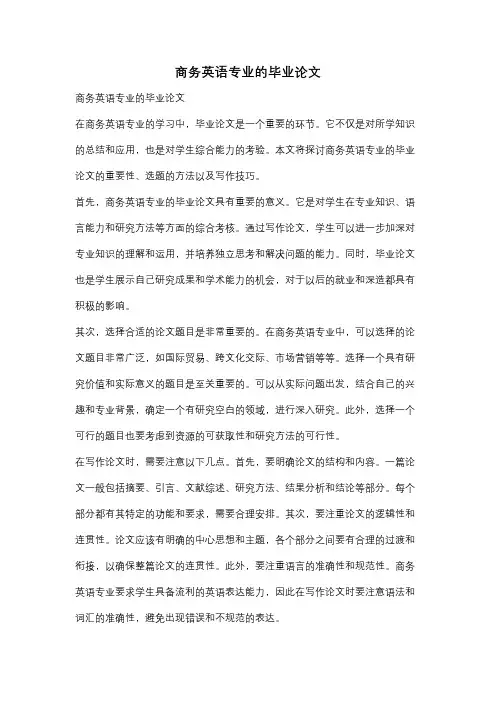 商务英语专业的毕业论文

商务英语专业的毕业论文

在商务英语专业的学习中，毕业论文是一个重要的环节。它不仅是对所学知识的总结和应用，也是对学生综合能力的考验。本文将探讨商务英语专业的毕业论文的重要性、选题的方法以及写作技巧。

首先，商务英语专业的毕业论文具有重要的意义。它是对学生在专业知识、语言能力和研究方法等方面的综合考核。通过写作论文，学生可以进一步加深对专业知识的理解和运用，并培养独立思考和解决问题的能力。同时，毕业论文也是学生展示自己研究成果和学术能力的机会，对于以后的就业和深造都具有积极的影响。

其次，选择合适的论文题目是非常重要的。在商务英语专业中，可以选择的论文题目非常广泛，如国际贸易、跨文化交际、市场营销等等。选择一个具有研究价值和实际意义的题目是至关重要的。可以从实际问题出发，结合自己的兴趣和专业背景，确定一个有研究空白的领域，进行深入研究。此外，选择一个可行的题目也要考虑到资源的可获取性和研究方法的可行性。

在写作论文时，需要注意以下几点。首先，要明确论文的结构和内容。一篇论文一般包括摘要、引言、文献综述、研究方法、结果分析和结论等部分。每个部分都有其特定的功能和要求，需要合理安排。其次，要注重论文的逻辑性和连贯性。论文应该有明确的中心思想和主题，各个部分之间要有合理的过渡和衔接，以确保整篇论文的连贯性。此外，要注重语言的准确性和规范性。商务英语专业要求学生具备流利的英语表达能力，因此在写作论文时要注意语法和词汇的准确性，避免出现错误和不规范的表达。